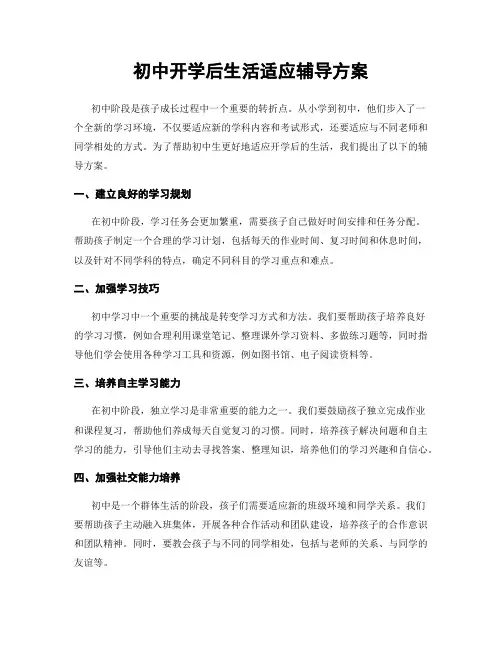 初中开学后生活适应辅导方案

初中阶段是孩子成长过程中一个重要的转折点。从小学到初中，他们步入了一个全新的学习环境，不仅要适应新的学科内容和考试形式，还要适应与不同老师和同学相处的方式。为了帮助初中生更好地适应开学后的生活，我们提出了以下的辅导方案。

一、建立良好的学习规划

在初中阶段，学习任务会更加繁重，需要孩子自己做好时间安排和任务分配。帮助孩子制定一个合理的学习计划，包括每天的作业时间、复习时间和休息时间，以及针对不同学科的特点，确定不同科目的学习重点和难点。

二、加强学习技巧

初中学习中一个重要的挑战是转变学习方式和方法。我们要帮助孩子培养良好的学习习惯，例如合理利用课堂笔记、整理课外学习资料、多做练习题等，同时指导他们学会使用各种学习工具和资源，例如图书馆、电子阅读资料等。

三、培养自主学习能力

在初中阶段，独立学习是非常重要的能力之一。我们要鼓励孩子独立完成作业和课程复习，帮助他们养成每天自觉复习的习惯。同时，培养孩子解决问题和自主学习的能力，引导他们主动去寻找答案、整理知识，培养他们的学习兴趣和自信心。

四、加强社交能力培养

初中是一个群体生活的阶段，孩子们需要适应新的班级环境和同学关系。我们要帮助孩子主动融入班集体，开展各种合作活动和团队建设，培养孩子的合作意识和团队精神。同时，要教会孩子与不同的同学相处，包括与老师的关系、与同学的友谊等。